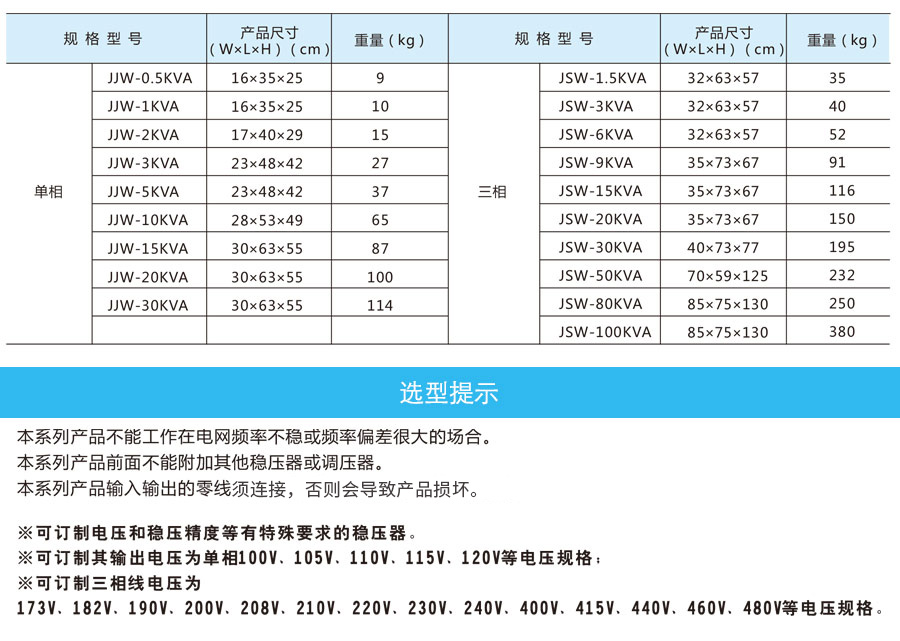 | 规格型号 | | 产品尺寸（W×L×H）（cm） | 重量（kg） | 规格型号 | | 产品尺寸（W×L×H）（cm） | 重量（kg） |
|---|---|---|---|---|---|---|---|
| 单相 | JJW-0.5KVA | 16×35×25 | 9 | 三相 | JSW-1.5KVA | 32×63×57 | 35 |
| | JJW-1KVA | 16×35×25 | 10 | | JSW-3KVA | 32×63×57 | 40 |
| | JJW-2KVA | 17×40×29 | 15 | | JSW-6KVA | 32×63×57 | 52 |
| | JJW-3KVA | 23×48×42 | 27 | | JSW-9KVA | 35×73×67 | 91 |
| | JJW-5KVA | 23×48×42 | 37 | | JSW-15KVA | 35×73×67 | 116 |
| | JJW-10KVA | 28×53×49 | 65 | | JSW-20KVA | 35×73×67 | 150 |
| | JJW-15KVA | 30×63×55 | 87 | | JSW-30KVA | 40×73×77 | 195 |
| | JJW-20KVA | 30×63×55 | 100 | | JSW-50KVA | 70×59×125 | 232 |
| | JJW-30KVA | 30×63×55 | 114 | | JSW-80KVA | 85×75×130 | 250 |
| | | | | | JSW-100KVA | 85×75×130 | 380 |

选型提示

本系列产品不能工作在电网频率不稳或频率偏差很大的场合。
本系列产品前面不能附加其他稳压器或调压器。
本系列产品输入输出的零线须连接，否则会导致产品损坏。

※可订制电压和稳压精度等有特殊要求的稳压器。
※可订制其输出电压为单相100V、105V、110V、115V、120V等电压规格；
※可订制三相线电压为
173V、182V、190V、200V、208V、210V、220V、230V、240V、400V、415V、440V、460V、480V等电压规格。